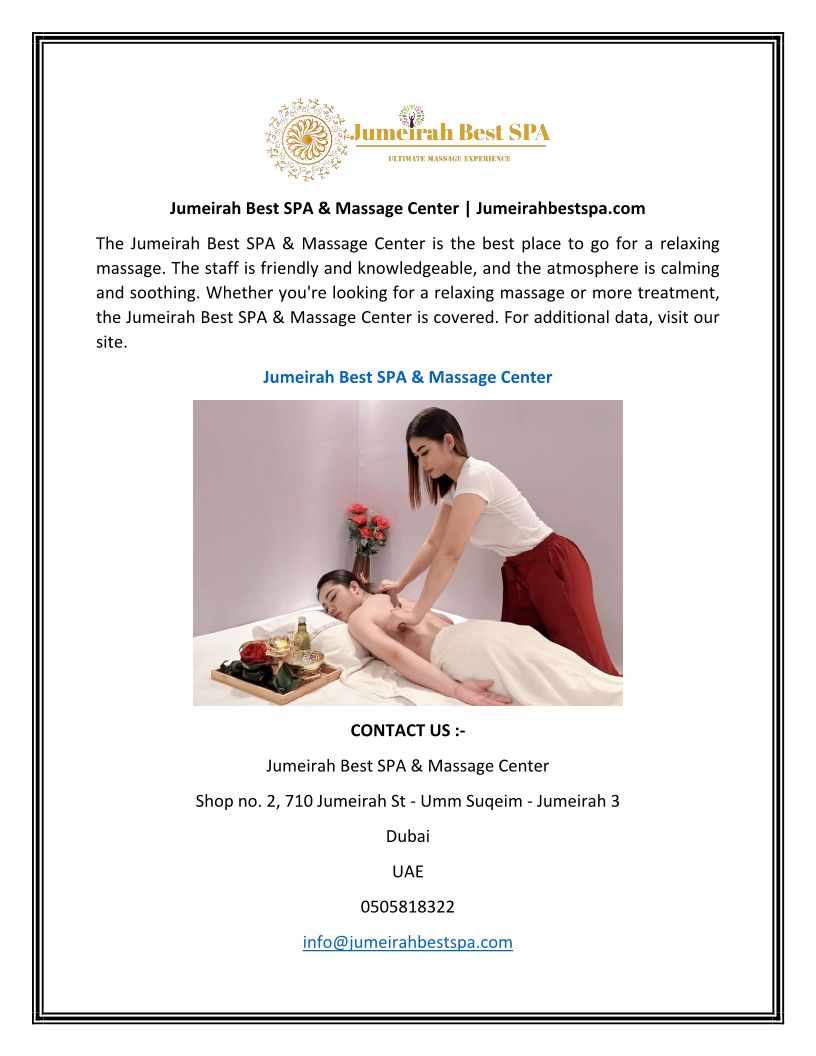 Jumeirah Best SPA
ULTIMATE MASSAGE EXPERIENCE

Jumeirah Best SPA & Massage Center | Jumeirahbestspa.com

The Jumeirah Best SPA & Massage Center is the best place to go for a relaxing massage. The staff is friendly and knowledgeable, and the atmosphere is calming and soothing. Whether you're looking for a relaxing massage or more treatment, the Jumeirah Best SPA & Massage Center is covered. For additional data, visit our site.

Jumeirah Best SPA & Massage Center

CONTACT US :-

Jumeirah Best SPA & Massage Center

Shop no. 2, 710 Jumeirah St - Umm Suqeim - Jumeirah 3

Dubai

UAE

0505818322

info@jumeirahbestspa.com